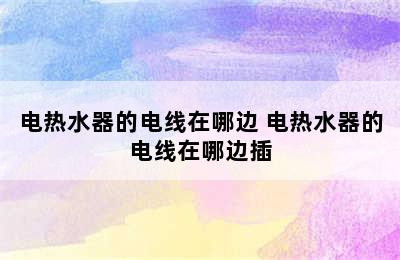 电热水器的电线在哪边 电热水器的电线在哪边插